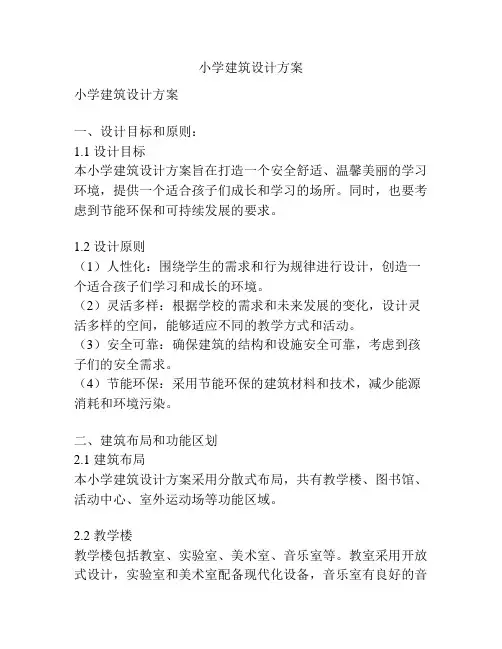 小学建筑设计方案

小学建筑设计方案

一、设计目标和原则：
1.1 设计目标
本小学建筑设计方案旨在打造一个安全舒适、温馨美丽的学习环境，提供一个适合孩子们成长和学习的场所。同时，也要考虑到节能环保和可持续发展的要求。

1.2 设计原则
（1）人性化：围绕学生的需求和行为规律进行设计，创造一个适合孩子们学习和成长的环境。
（2）灵活多样：根据学校的需求和未来发展的变化，设计灵活多样的空间，能够适应不同的教学方式和活动。
（3）安全可靠：确保建筑的结构和设施安全可靠，考虑到孩子们的安全需求。
（4）节能环保：采用节能环保的建筑材料和技术，减少能源消耗和环境污染。

二、建筑布局和功能区划
2.1 建筑布局
本小学建筑设计方案采用分散式布局，共有教学楼、图书馆、活动中心、室外运动场等功能区域。

2.2 教学楼
教学楼包括教室、实验室、美术室、音乐室等。教室采用开放式设计，实验室和美术室配备现代化设备，音乐室有良好的音